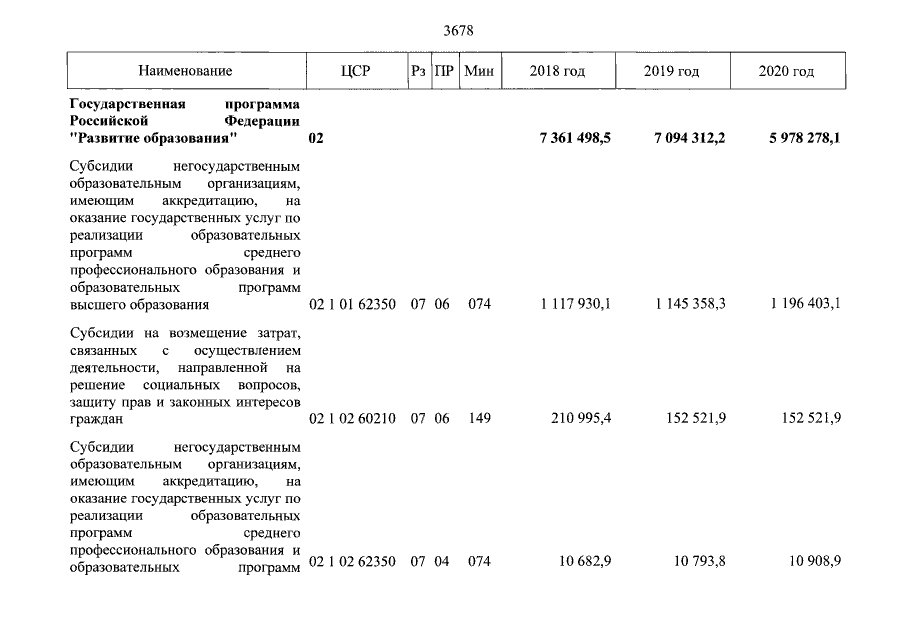 3678

| Наименование | ЦСР | Рз | ПР | Мин | 2018 год | 2019 год | 2020 год |
|---|---|---|---|---|---|---|---|
| **Государственная программа Российской Федерации "Развитие образования"** | **02** | | | | **7 361 498,5** | **7 094 312,2** | **5 978 278,1** |
| Субсидии негосударственным образовательным организациям, имеющим аккредитацию, на оказание государственных услуг по реализации образовательных программ среднего профессионального образования и образовательных программ высшего образования | 02 1 01 62350 | 07 | 06 | 074 | 1 117 930,1 | 1 145 358,3 | 1 196 403,1 |
| Субсидии на возмещение затрат, связанных с осуществлением деятельности, направленной на решение социальных вопросов, защиту прав и законных интересов граждан | 02 1 02 60210 | 07 | 06 | 149 | 210 995,4 | 152 521,9 | 152 521,9 |
| Субсидии негосударственным образовательным организациям, имеющим аккредитацию, на оказание государственных услуг по реализации образовательных программ среднего профессионального образования и образовательных программ | 02 1 02 62350 | 07 | 04 | 074 | 10 682,9 | 10 793,8 | 10 908,9 |